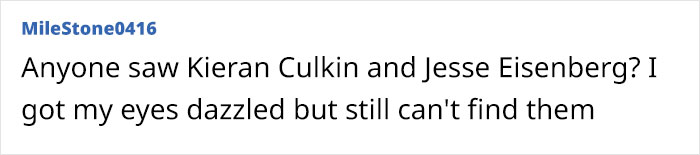 MileStone0416

Anyone saw Kieran Culkin and Jesse Eisenberg? I got my eyes dazzled but still can't find them